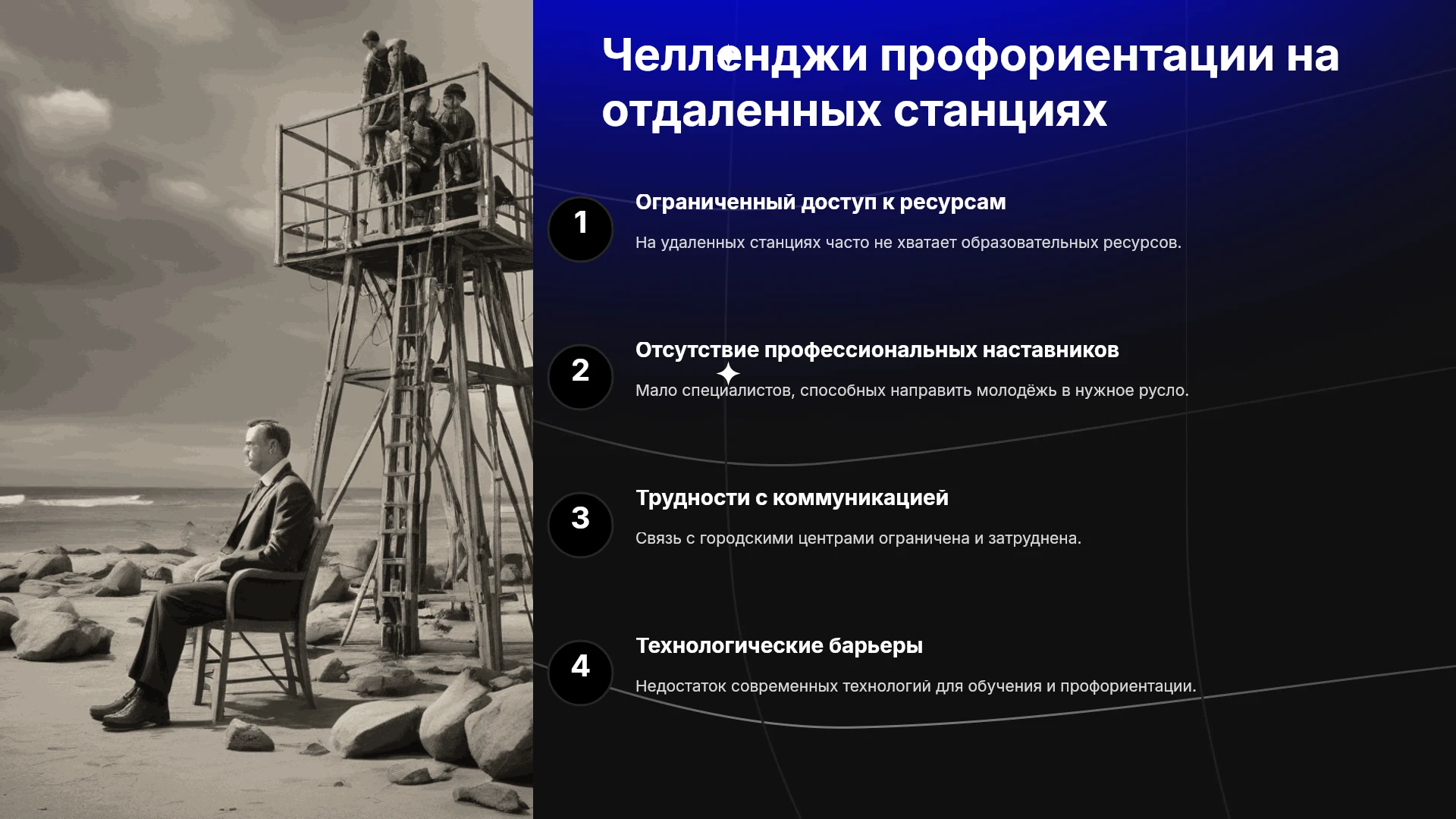 Челленджи профориентации на отдаленных станциях

1

Ограниченный доступ к ресурсам

На удаленных станциях часто не хватает образовательных ресурсов.

2

Отсутствие профессиональных наставников

Мало специалистов, способных направить молодёжь в нужное русло.

3

Трудности с коммуникацией

Связь с городскими центрами ограничена и затруднена.

4

Технологические барьеры

Недостаток современных технологий для обучения и профориентации.